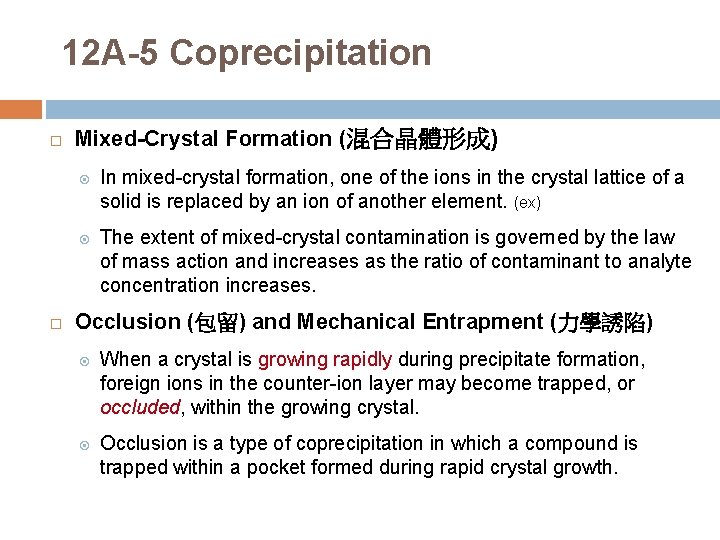 12A-5 Coprecipitation

Mixed-Crystal Formation (混合晶體形成)

In mixed-crystal formation, one of the ions in the crystal lattice of a solid is replaced by an ion of another element. (ex)

The extent of mixed-crystal contamination is governed by the law of mass action and increases as the ratio of contaminant to analyte concentration increases.

Occlusion (包留) and Mechanical Entrapment (力學誘陷)

When a crystal is growing rapidly during precipitate formation, foreign ions in the counter-ion layer may become trapped, or occluded, within the growing crystal.

Occlusion is a type of coprecipitation in which a compound is trapped within a pocket formed during rapid crystal growth.